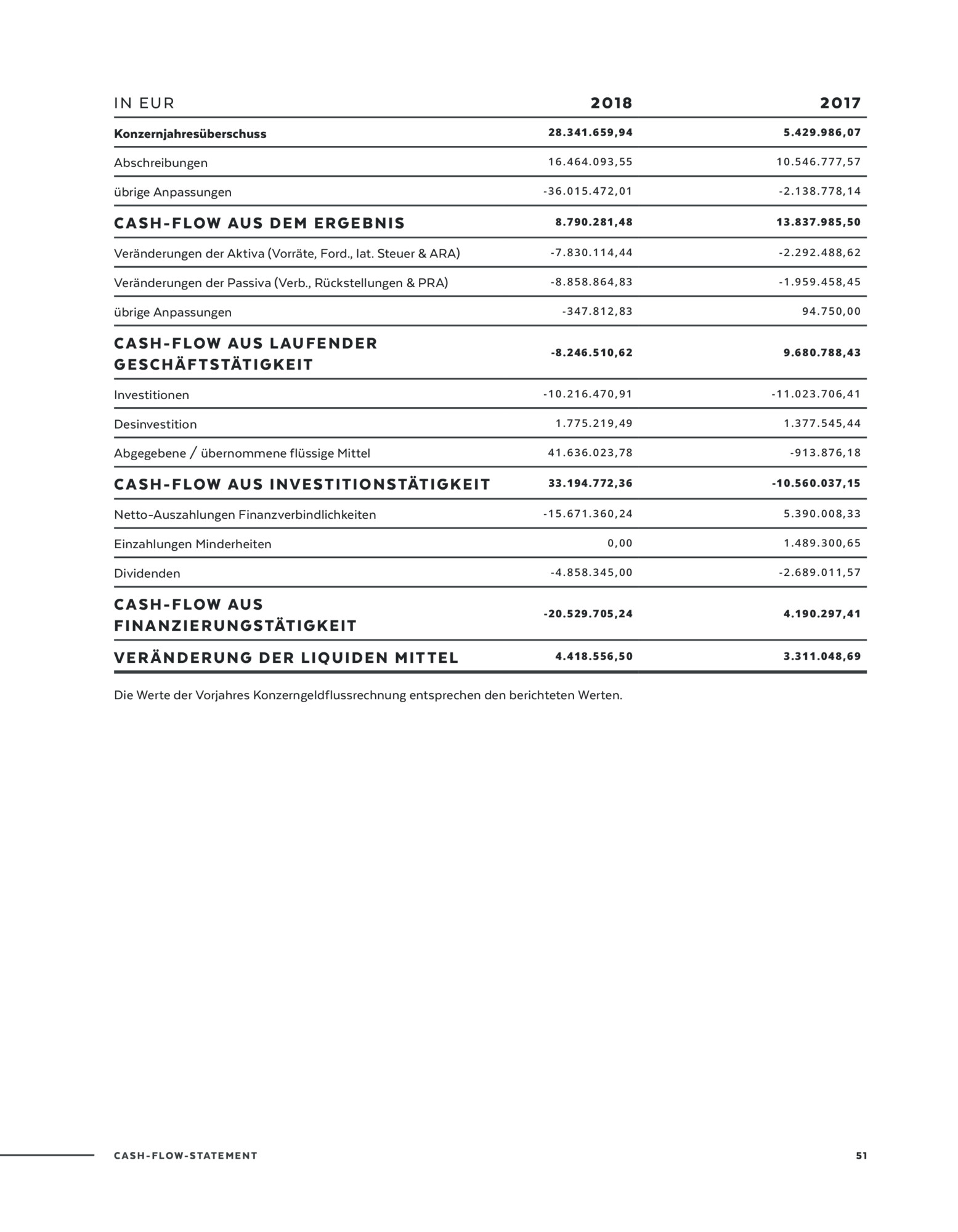 | IN EUR | 2018 | 2017 |
|---|---|---|
| Konzernjahresüberschuss | 28.341.659,94 | 5.429.986,07 |
| Abschreibungen | 16.464.093,55 | 10.546.777,57 |
| übrige Anpassungen | -36.015.472,01 | -2.138.778,14 |
| CASH-FLOW AUS DEM ERGEBNIS | 8.790.281,48 | 13.837.985,50 |
| Veränderungen der Aktiva (Vorräte, Ford., lat. Steuer & ARA) | -7.830.114,44 | -2.292.488,62 |
| Veränderungen der Passiva (Verb., Rückstellungen & PRA) | -8.858.864,83 | -1.959.458,45 |
| übrige Anpassungen | -347.812,83 | 94.750,00 |
| CASH-FLOW AUS LAUFENDER GESCHÄFTSTÄTIGKEIT | -8.246.510,62 | 9.680.788,43 |
| Investitionen | -10.216.470,91 | -11.023.706,41 |
| Desinvestition | 1.775.219,49 | 1.377.545,44 |
| Abgegebene / übernommene flüssige Mittel | 41.636.023,78 | -913.876,18 |
| CASH-FLOW AUS INVESTITIONSTÄTIGKEIT | 33.194.772,36 | -10.560.037,15 |
| Netto-Auszahlungen Finanzverbindlichkeiten | -15.671.360,24 | 5.390.008,33 |
| Einzahlungen Minderheiten | 0,00 | 1.489.300,65 |
| Dividenden | -4.858.345,00 | -2.689.011,57 |
| CASH-FLOW AUS FINANZIERUNGSTÄTIGKEIT | -20.529.705,24 | 4.190.297,41 |
| VERÄNDERUNG DER LIQUIDEN MITTEL | 4.418.556,50 | 3.311.048,69 |

Die Werte der Vorjahres Konzerngeldflussrechnung entsprechen den berichteten Werten.

CASH-FLOW-STATEMENT

51